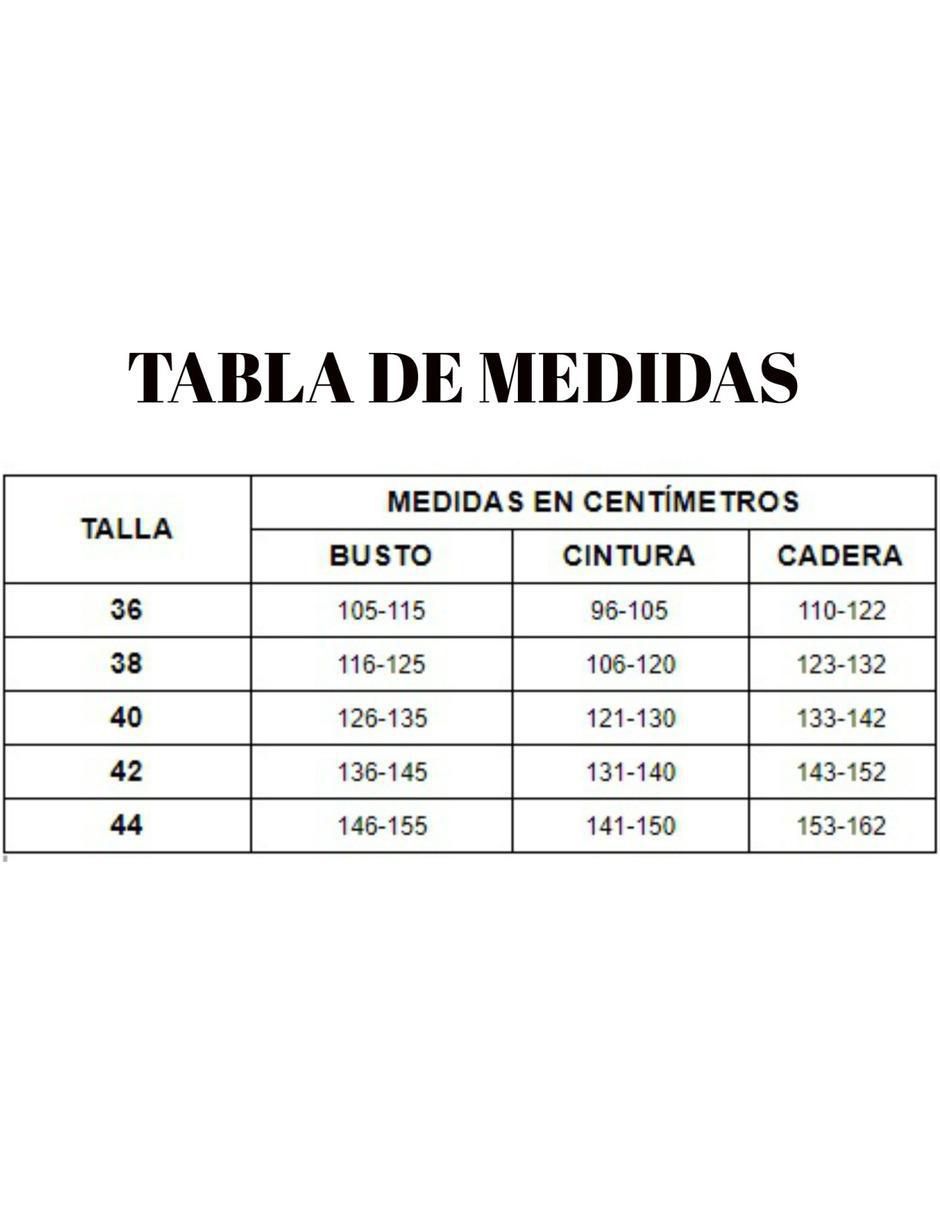 TABLA DE MEDIDAS

| TALLA | MEDIDAS EN CENTÍMETROS | | |
|---|---|---|---|
| | BUSTO | CINTURA | CADERA |
| 36 | 105-115 | 96-105 | 110-122 |
| 38 | 116-125 | 106-120 | 123-132 |
| 40 | 126-135 | 121-130 | 133-142 |
| 42 | 136-145 | 131-140 | 143-152 |
| 44 | 146-155 | 141-150 | 153-162 |